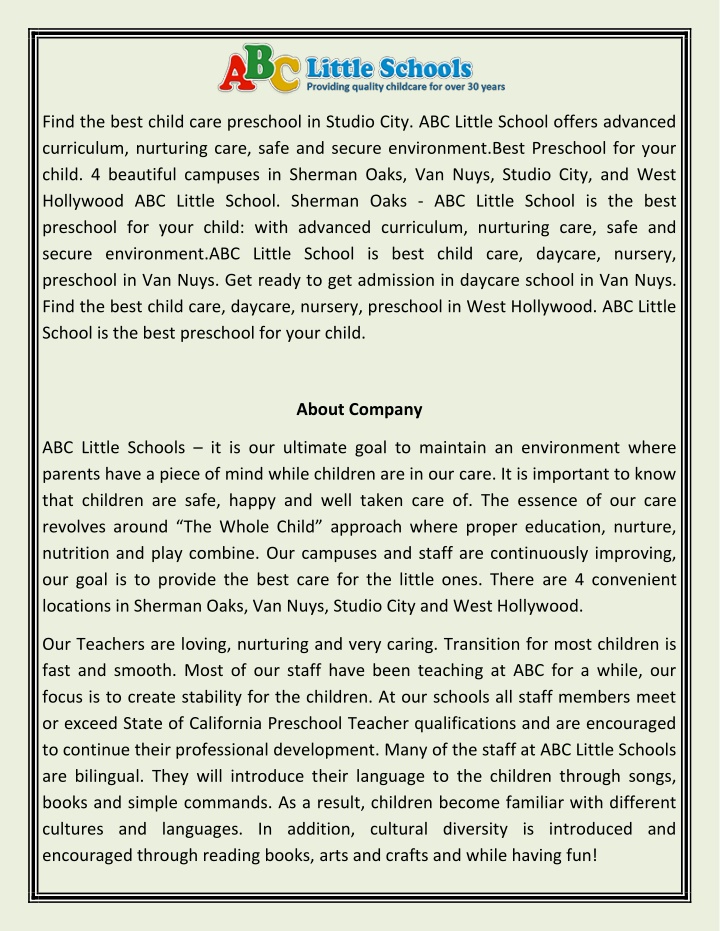 ABC Little Schools
Providing quality childcare for over 30 years

Find the best child care preschool in Studio City. ABC Little School offers advanced curriculum, nurturing care, safe and secure environment.Best Preschool for your child. 4 beautiful campuses in Sherman Oaks, Van Nuys, Studio City, and West Hollywood ABC Little School. Sherman Oaks - ABC Little School is the best preschool for your child: with advanced curriculum, nurturing care, safe and secure environment.ABC Little School is best child care, daycare, nursery, preschool in Van Nuys. Get ready to get admission in daycare school in Van Nuys. Find the best child care, daycare, nursery, preschool in West Hollywood. ABC Little School is the best preschool for your child.

About Company

ABC Little Schools – it is our ultimate goal to maintain an environment where parents have a piece of mind while children are in our care. It is important to know that children are safe, happy and well taken care of. The essence of our care revolves around “The Whole Child” approach where proper education, nurture, nutrition and play combine. Our campuses and staff are continuously improving, our goal is to provide the best care for the little ones. There are 4 convenient locations in Sherman Oaks, Van Nuys, Studio City and West Hollywood.

Our Teachers are loving, nurturing and very caring. Transition for most children is fast and smooth. Most of our staff have been teaching at ABC for a while, our focus is to create stability for the children. At our schools all staff members meet or exceed State of California Preschool Teacher qualifications and are encouraged to continue their professional development. Many of the staff at ABC Little Schools are bilingual. They will introduce their language to the children through songs, books and simple commands. As a result, children become familiar with different cultures and languages. In addition, cultural diversity is introduced and encouraged through reading books, arts and crafts and while having fun!